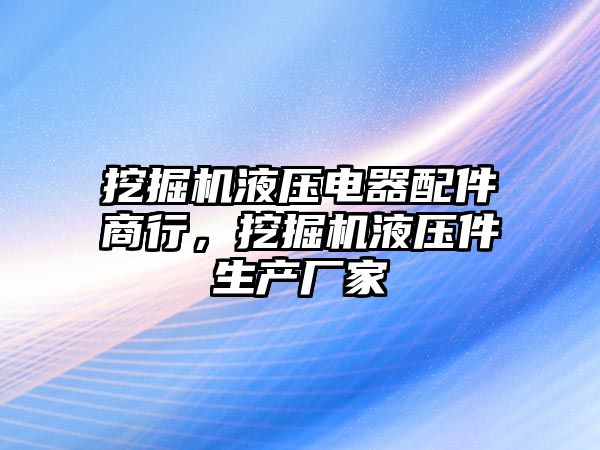 挖掘机液压电器配件商行，挖掘机液压件生产厂家